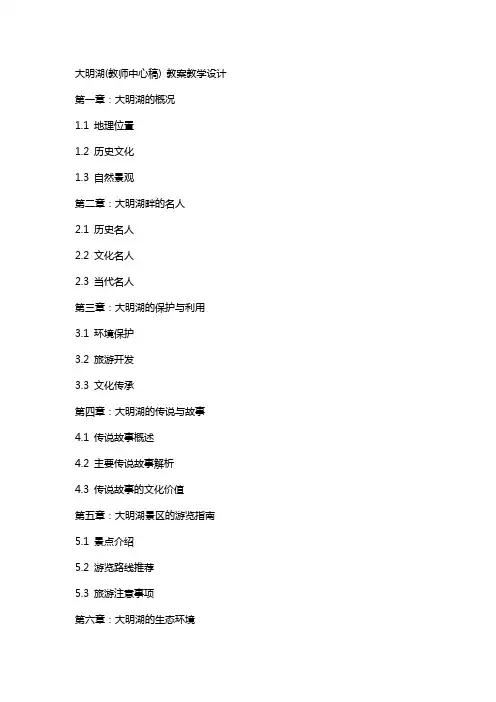 大明湖(教师中心稿) 教案教学设计

第一章：大明湖的概况

1.1 地理位置

1.2 历史文化

1.3 自然景观

第二章：大明湖畔的名人

2.1 历史名人

2.2 文化名人

2.3 当代名人

第三章：大明湖的保护与利用

3.1 环境保护

3.2 旅游开发

3.3 文化传承

第四章：大明湖的传说与故事

4.1 传说故事概述

4.2 主要传说故事解析

4.3 传说故事的文化价值

第五章：大明湖景区的游览指南

5.1 景点介绍

5.2 游览路线推荐

5.3 旅游注意事项

第六章：大明湖的生态环境